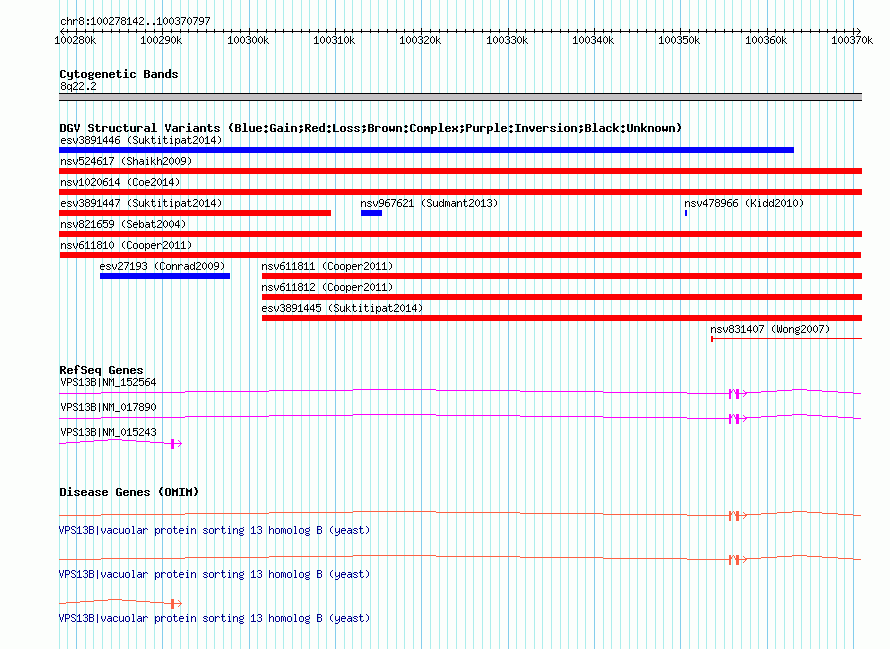 chr8:100278142..100370797

100280k 100290k 100300k 100310k 100320k 100330k 100340k 100350k 100360k 100370k

Cytogenetic Bands
8q22.2

DGV Structural Variants (Blue:Gain;Red:Loss;Brown:Complex;Purple:Inversion;Black:Unknown)
esv3891446 (Suktitipat2014)
nsv524617 (Shaikh2009)
nsv1020614 (Coe2014)
esv3891447 (Suktitipat2014)
nsv967621 (Sudmant2013)
nsv478966 (Kidd2010)
nsv821659 (Sebat2004)
nsv611810 (Cooper2011)
esv27193 (Conrad2009)
nsv611811 (Cooper2011)
nsv611812 (Cooper2011)
esv3891445 (Suktitipat2014)
nsv831407 (Wong2007)

RefSeq Genes
VPS13B|NM_152564
VPS13B|NM_017890
VPS13B|NM_015243

Disease Genes (OMIM)
VPS13B|vacuolar protein sorting 13 homolog B (yeast)
VPS13B|vacuolar protein sorting 13 homolog B (yeast)
VPS13B|vacuolar protein sorting 13 homolog B (yeast)